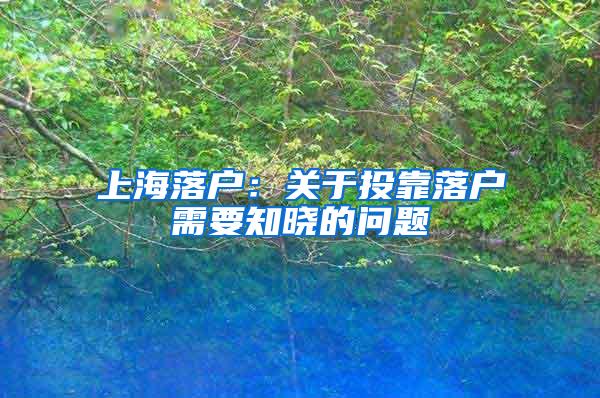 上海落户：关于投靠落户需要知晓的问题